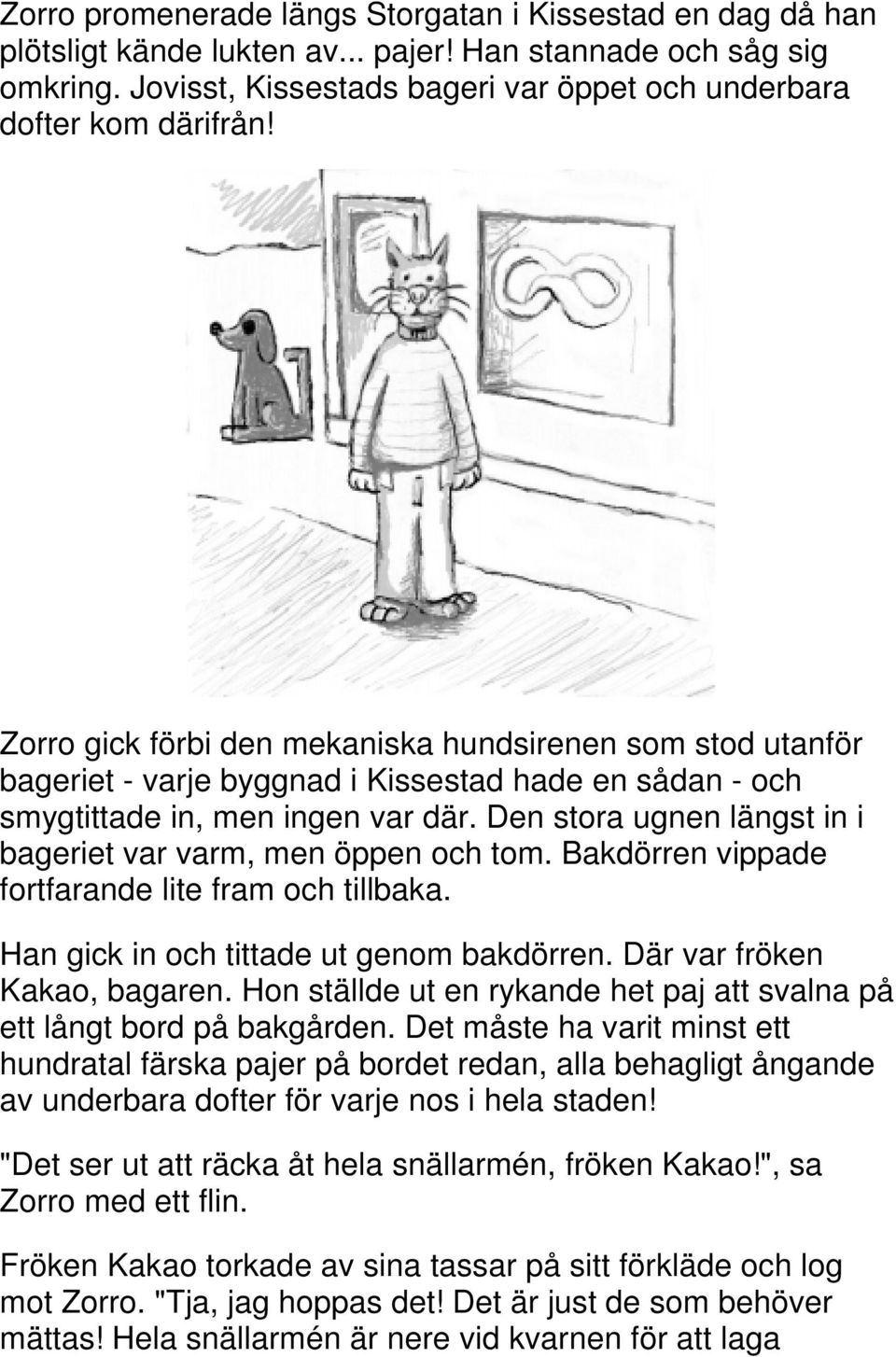 Zorro promenerade längs Storgatan i Kissestad en dag då han plötsligt kände lukten av... pajer! Han stannade och såg sig omkring. Jovisst, Kissestads bageri var öppet och underbara dofter kom därifrån!

Zorro gick förbi den mekaniska hundsirenen som stod utanför bageriet - varje byggnad i Kissestad hade en sådan - och smygtittade in, men ingen var där. Den stora ugnen längst in i bageriet var varm, men öppen och tom. Bakdörren vippade fortfarande lite fram och tillbaka.

Han gick in och tittade ut genom bakdörren. Där var fröken Kakao, bagaren. Hon ställde ut en rykande het paj att svalna på ett långt bord på bakgården. Det måste ha varit minst ett hundratal färska pajer på bordet redan, alla behagligt ångande av underbara dofter för varje nos i hela staden!

"Det ser ut att räcka åt hela snällarmén, fröken Kakao!", sa Zorro med ett flin.

Fröken Kakao torkade av sina tassar på sitt förkläde och log mot Zorro. "Tja, jag hoppas det! Det är just de som behöver mättas! Hela snällarmén är nere vid kvarnen för att laga